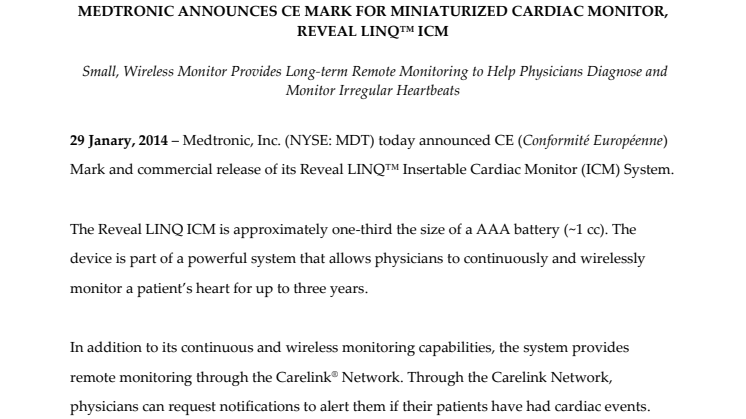 MEDTRONIC ANNOUNCES CE MARK FOR MINIATURIZED CARDIAC MONITOR, REVEAL LINQ™ ICM

Small, Wireless Monitor Provides Long-term Remote Monitoring to Help Physicians Diagnose and Monitor Irregular Heartbeats

29 Janary, 2014 – Medtronic, Inc. (NYSE: MDT) today announced CE (Conformité Européenne) Mark and commercial release of its Reveal LINQ™ Insertable Cardiac Monitor (ICM) System.

The Reveal LINQ ICM is approximately one-third the size of a AAA battery (~1 cc). The device is part of a powerful system that allows physicians to continuously and wirelessly monitor a patient's heart for up to three years.

In addition to its continuous and wireless monitoring capabilities, the system provides remote monitoring through the Carelink® Network. Through the Carelink Network, physicians can request notifications to alert them if their patients have had cardiac events.